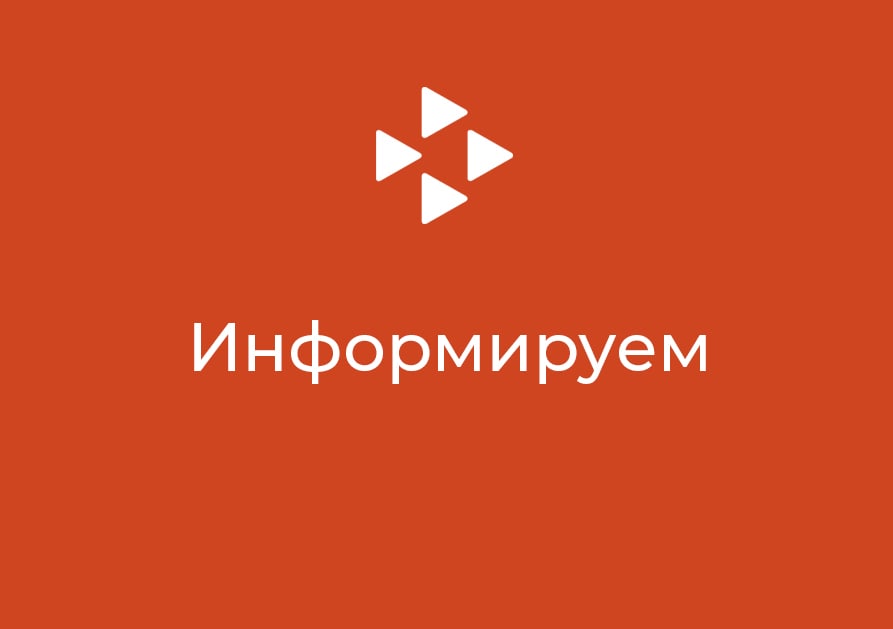 Информируем